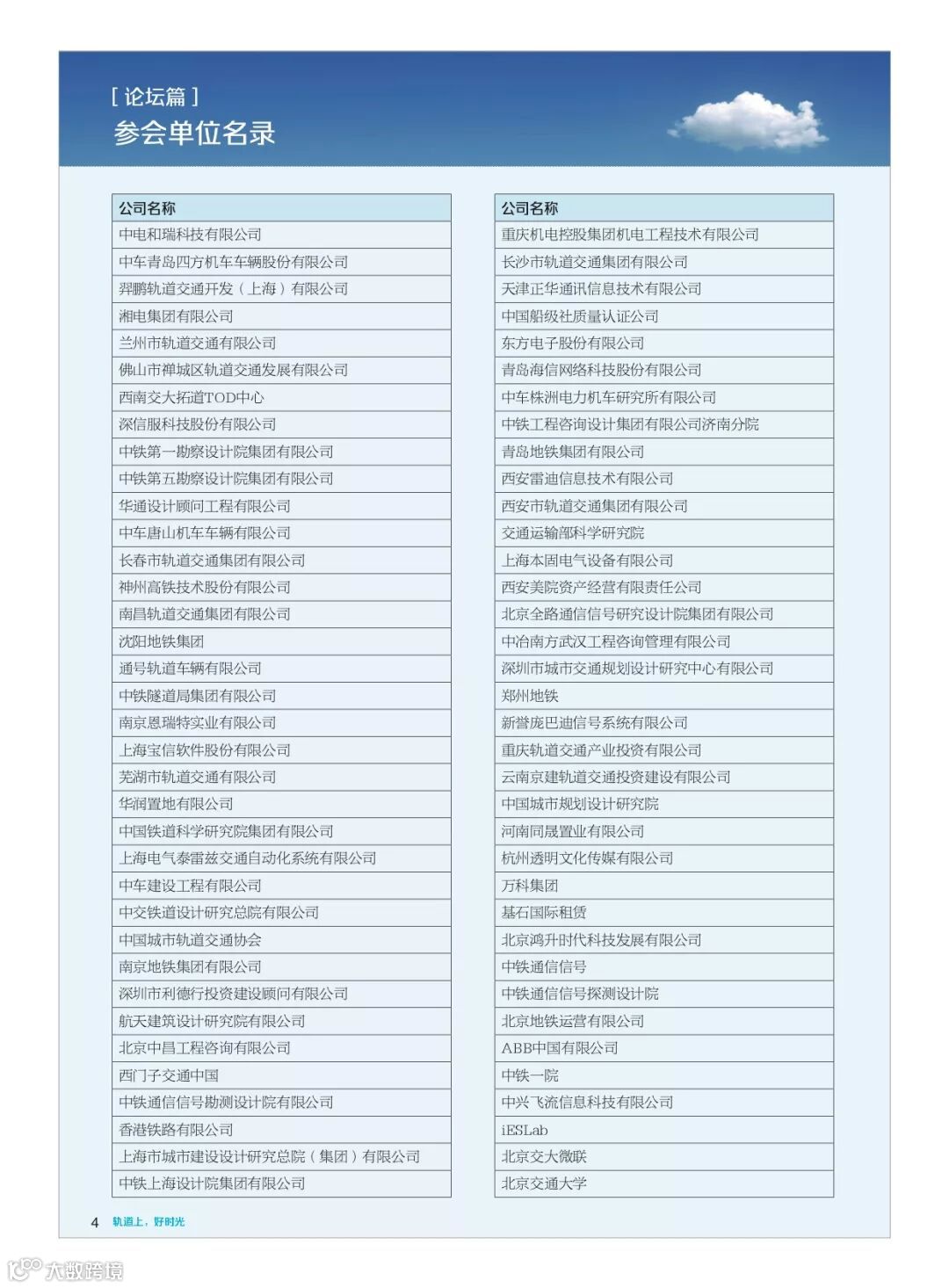 [ 论坛篇 ]
参会单位名录

| 公司名称 |
|---|
| 中电和瑞科技有限公司 |
| 中车青岛四方机车车辆股份有限公司 |
| 羿鹏轨道交通开发（上海）有限公司 |
| 湘电集团有限公司 |
| 兰州市轨道交通有限公司 |
| 佛山市禅城区轨道交通发展有限公司 |
| 西南交大拓道TOD中心 |
| 深信服科技股份有限公司 |
| 中铁第一勘察设计院集团有限公司 |
| 中铁第五勘察设计院集团有限公司 |
| 华通设计顾问工程有限公司 |
| 中车唐山机车车辆有限公司 |
| 长春市轨道交通集团有限公司 |
| 神州高铁技术股份有限公司 |
| 南昌轨道交通集团有限公司 |
| 沈阳地铁集团 |
| 通号轨道车辆有限公司 |
| 中铁隧道局集团有限公司 |
| 南京恩瑞特实业有限公司 |
| 上海宝信软件股份有限公司 |
| 芜湖市轨道交通有限公司 |
| 华润置地有限公司 |
| 中国铁道科学研究院集团有限公司 |
| 上海电气泰雷兹交通自动化系统有限公司 |
| 中车建设工程有限公司 |
| 中交铁道设计研究总院有限公司 |
| 中国城市轨道交通协会 |
| 南京地铁集团有限公司 |
| 深圳市利德行投资建设顾问有限公司 |
| 航天建筑设计研究院有限公司 |
| 北京中昌工程咨询有限公司 |
| 西门子交通中国 |
| 中铁通信信号勘测设计院有限公司 |
| 香港铁路有限公司 |
| 上海市城市建设设计研究总院（集团）有限公司 |
| 中铁上海设计院集团有限公司 |

| 公司名称 |
|---|
| 重庆机电控股集团机电工程技术有限公司 |
| 长沙市轨道交通集团有限公司 |
| 天津正华通讯信息技术有限公司 |
| 中国船级社质量认证公司 |
| 东方电子股份有限公司 |
| 青岛海信网络科技股份有限公司 |
| 中车株洲电力机车研究所有限公司 |
| 中铁工程咨询设计集团有限公司济南分院 |
| 青岛地铁集团有限公司 |
| 西安雷迪信息技术有限公司 |
| 西安市轨道交通集团有限公司 |
| 交通运输部科学研究院 |
| 上海本固电气设备有限公司 |
| 西安美院资产经营有限责任公司 |
| 北京全路通信信号研究设计院集团有限公司 |
| 中冶南方武汉工程咨询管理有限公司 |
| 深圳市城市交通规划设计研究中心有限公司 |
| 郑州地铁 |
| 新誉庞巴迪信号系统有限公司 |
| 重庆轨道交通产业投资有限公司 |
| 云南京建轨道交通投资建设有限公司 |
| 中国城市规划设计研究院 |
| 河南同晟置业有限公司 |
| 杭州透明文化传媒有限公司 |
| 万科集团 |
| 基石国际租赁 |
| 北京鸿升时代科技发展有限公司 |
| 中铁通信信号 |
| 中铁通信信号探测设计院 |
| 北京地铁运营有限公司 |
| ABB中国有限公司 |
| 中铁一院 |
| 中兴飞流信息科技有限公司 |
| iESLab |
| 北京交大微联 |
| 北京交通大学 |

4 轨道上，好时光

大数跨境